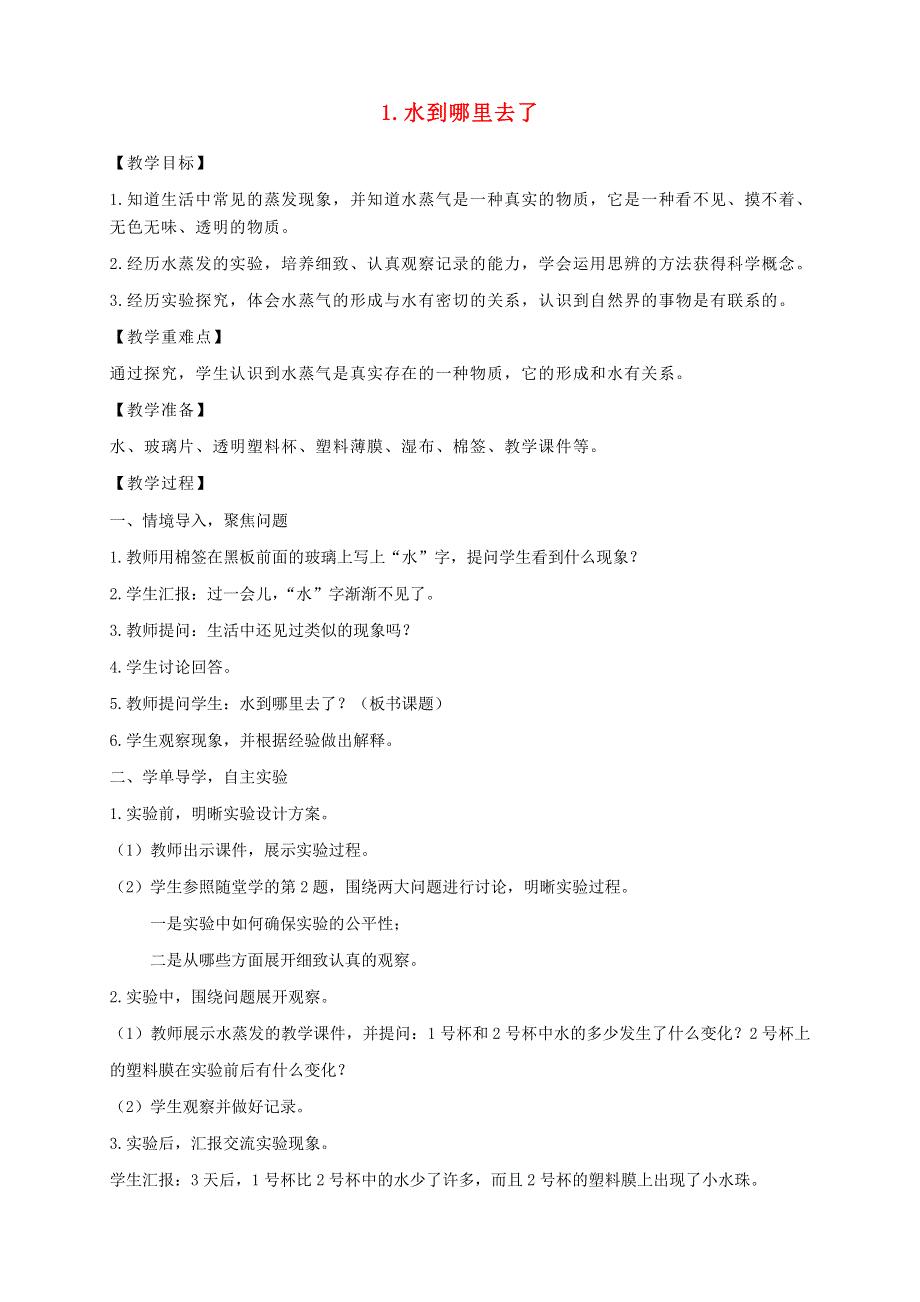 1. 水到哪里去了

【教学目标】

1. 知道生活中常见的蒸发现象，并知道水蒸气是一种真实的物质，它是一种看不见、摸不着、无色无味、透明的物质。

2. 经历水蒸发的实验，培养细致、认真观察记录的能力，学会运用思辨的方法获得科学概念。

3. 经历实验探究，体会水蒸气的形成与水有密切的关系，认识到自然界的事物是有联系的。

【教学重难点】

通过探究，学生认识到水蒸气是真实存在的一种物质，它的形成和水有关系。

【教学准备】

水、玻璃片、透明塑料杯、塑料薄膜、湿布、棉签、教学课件等。

【教学过程】

一、情境导入，聚焦问题

1. 教师用棉签在黑板前面的玻璃上写上“水”字，提问学生看到什么现象？

2. 学生汇报：过一会儿，“水”字渐渐不见了。

3. 教师提问：生活中还见过类似的现象吗？

4. 学生讨论回答。

5. 教师提问学生：水到哪里去了？（板书课题）

6. 学生观察现象，并根据经验做出解释。

二、学单导学，自主实验

1. 实验前，明晰实验设计方案。

（1）教师出示课件，展示实验过程。

（2）学生参照随堂学的第 2 题，围绕两大问题进行讨论，明晰实验过程。

一是实验中如何确保实验的公平性；

二是从哪些方面展开细致认真的观察。

2. 实验中，围绕问题展开观察。

（1）教师展示水蒸发的教学课件，并提问：1 号杯和 2 号杯中水的多少发生了什么变化？2 号杯上的塑料膜在实验前后有什么变化？

（2）学生观察并做好记录。

3. 实验后，汇报交流实验现象。

学生汇报：3 天后，1 号杯比 2 号杯中的水少了许多，而且 2 号杯的塑料膜上出现了小水珠。